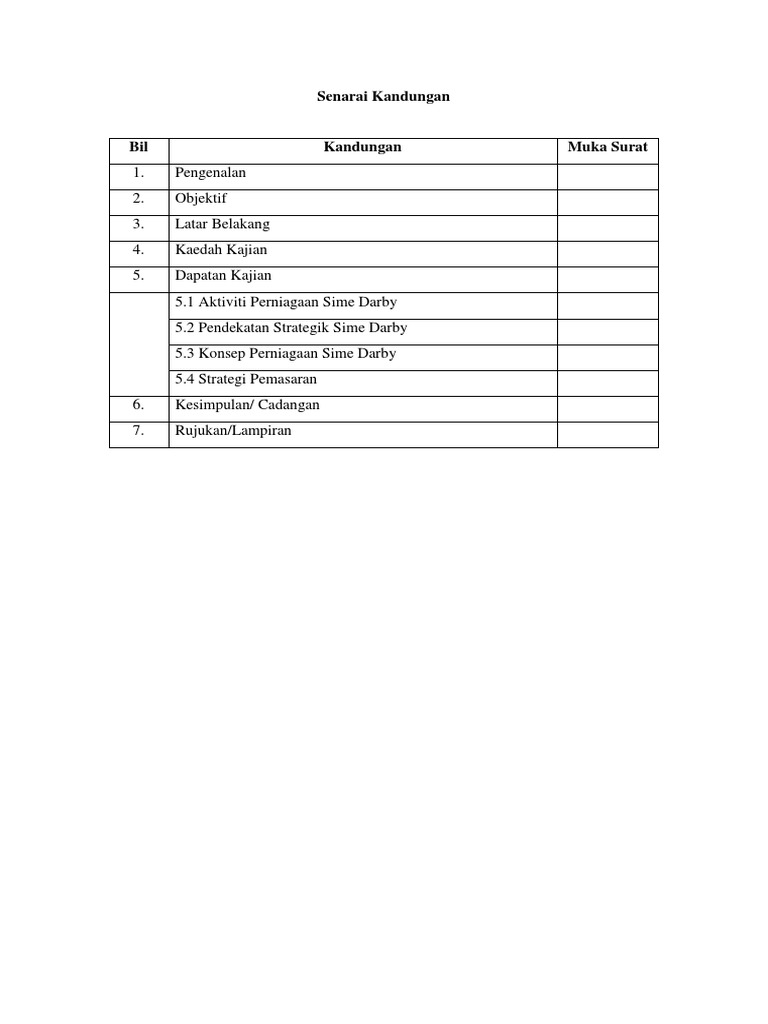 Senarai Kandungan

| Bil | Kandungan | Muka Surat |
|---|---|---|
| 1. | Pengenalan | |
| 2. | Objektif | |
| 3. | Latar Belakang | |
| 4. | Kaedah Kajian | |
| 5. | Dapatan Kajian | |
| | 5.1 Aktiviti Perniagaan Sime Darby | |
| | 5.2 Pendekatan Strategik Sime Darby | |
| | 5.3 Konsep Perniagaan Sime Darby | |
| | 5.4 Strategi Pemasaran | |
| 6. | Kesimpulan/ Cadangan | |
| 7. | Rujukan/Lampiran | |